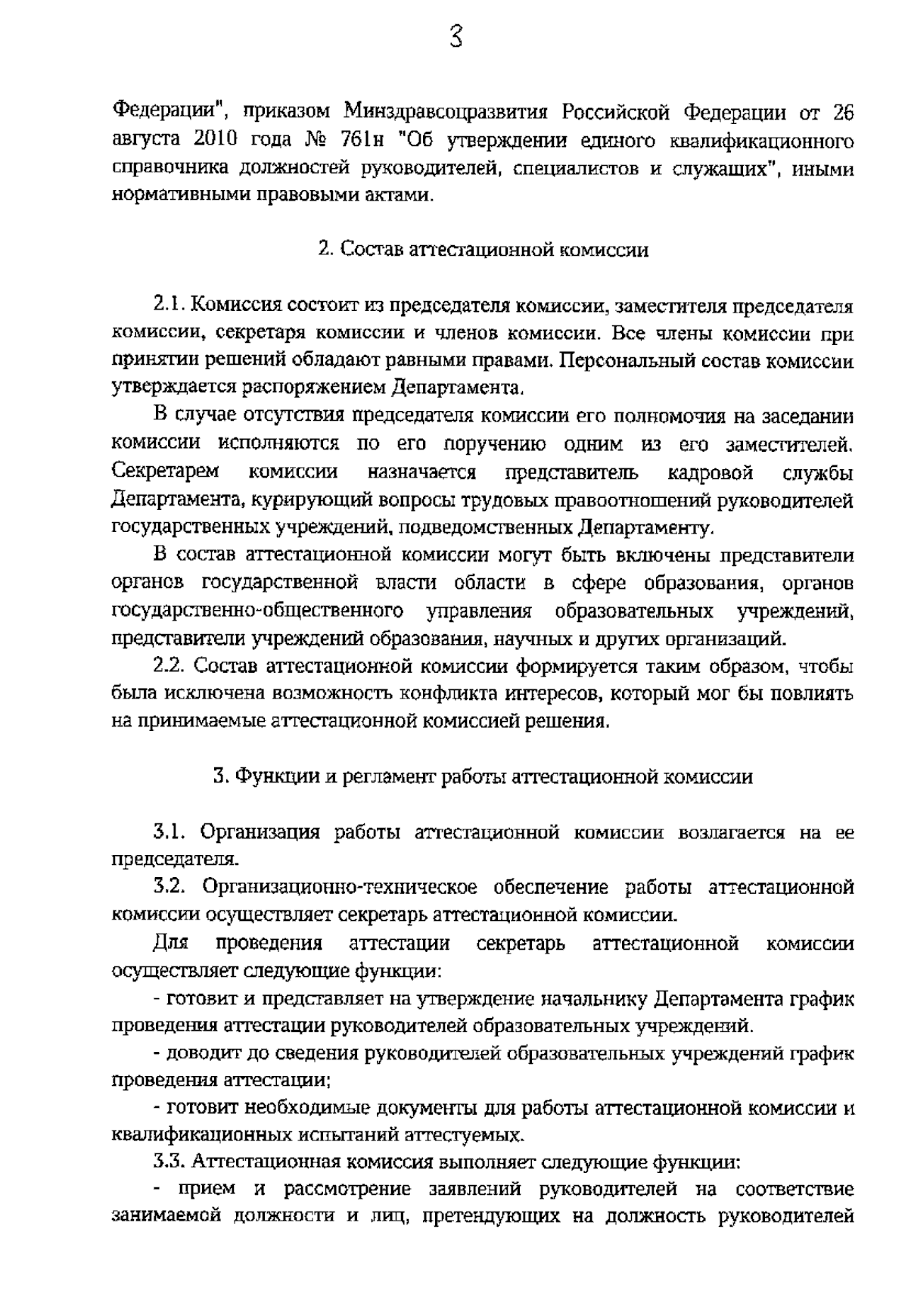 3

Федерации", приказом Минздравсоцразвития Российской Федерации от 26 августа 2010 года № 761н "Об утверждении единого квалификационного справочника должностей руководителей, специалистов и служащих", иными нормативными правовыми актами.

2. Состав аттестационной комиссии

2.1. Комиссия состоит из председателя комиссии, заместителя председателя комиссии, секретаря комиссии и членов комиссии. Все члены комиссии при принятии решений обладают равными правами. Персональный состав комиссии утверждается распоряжением Департамента.

В случае отсутствия председателя комиссии его полномочия на заседании комиссии исполняются по его поручению одним из его заместителей. Секретарем комиссии назначается представитель кадровой службы Департамента, курирующий вопросы трудовых правоотношений руководителей государственных учреждений, подведомственных Департаменту.

В состав аттестационной комиссии могут быть включены представители органов государственной власти области в сфере образования, органов государственно-общественного управления образовательных учреждений, представители учреждений образования, научных и других организаций.

2.2. Состав аттестационной комиссии формируется таким образом, чтобы была исключена возможность конфликта интересов, который мог бы повлиять на принимаемые аттестационной комиссией решения.

3. Функции и регламент работы аттестационной комиссии

3.1. Организация работы аттестационной комиссии возлагается на ее председателя.

3.2. Организационно-техническое обеспечение работы аттестационной комиссии осуществляет секретарь аттестационной комиссии.

Для проведения аттестации секретарь аттестационной комиссии осуществляет следующие функции:

- готовит и представляет на утверждение начальнику Департамента график проведения аттестации руководителей образовательных учреждений.

- доводит до сведения руководителей образовательных учреждений график проведения аттестации;

- готовит необходимые документы для работы аттестационной комиссии и квалификационных испытаний аттестуемых.

3.3. Аттестационная комиссия выполняет следующие функции:

- прием и рассмотрение заявлений руководителей на соответствие занимаемой должности и лиц, претендующих на должность руководителей